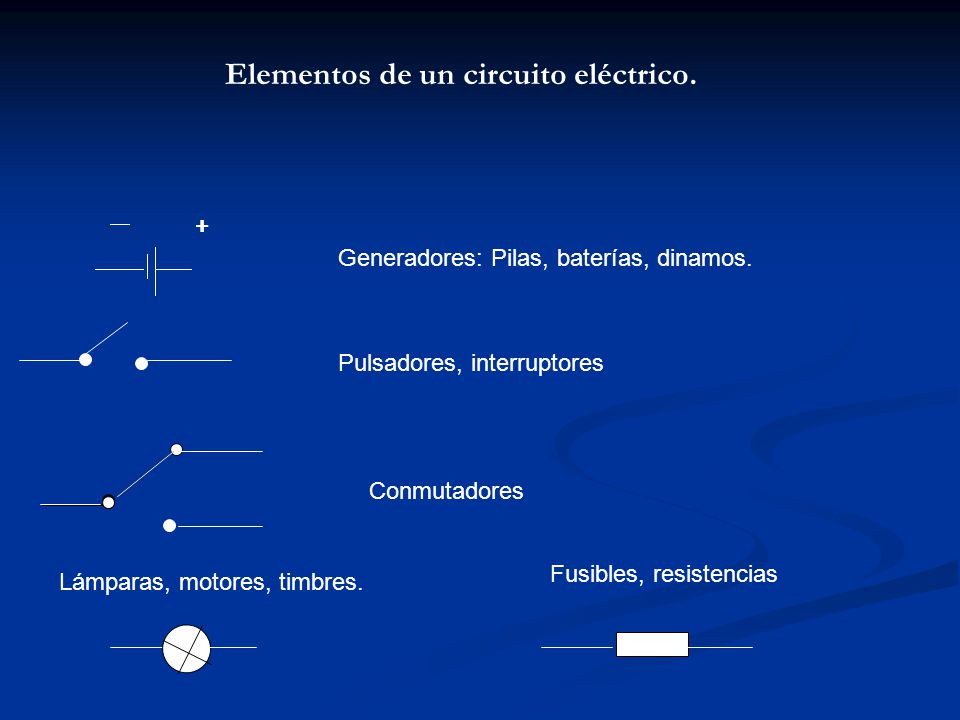 Elementos de un circuito eléctrico.

—
+

Generadores: Pilas, baterías, dinamos.

Pulsadores, interruptores

Conmutadores

Lámparas, motores, timbres.

Fusibles, resistencias